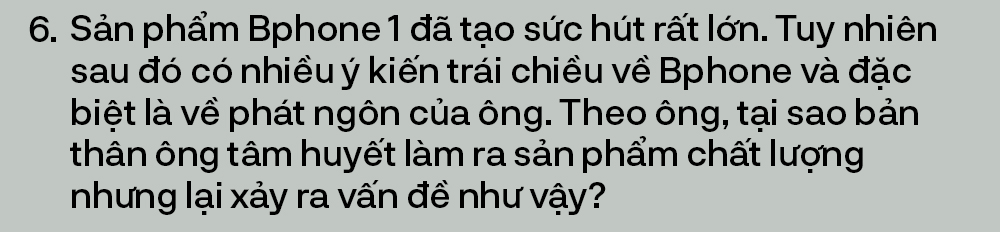 6. Sản phẩm Bphone 1 đã tạo sức hút rất lớn. Tuy nhiên sau đó có nhiều ý kiến trái chiều về Bphone và đặc biệt là về phát ngôn của ông. Theo ông, tại sao bản thân ông tâm huyết làm ra sản phẩm chất lượng nhưng lại xảy ra vấn đề như vậy?